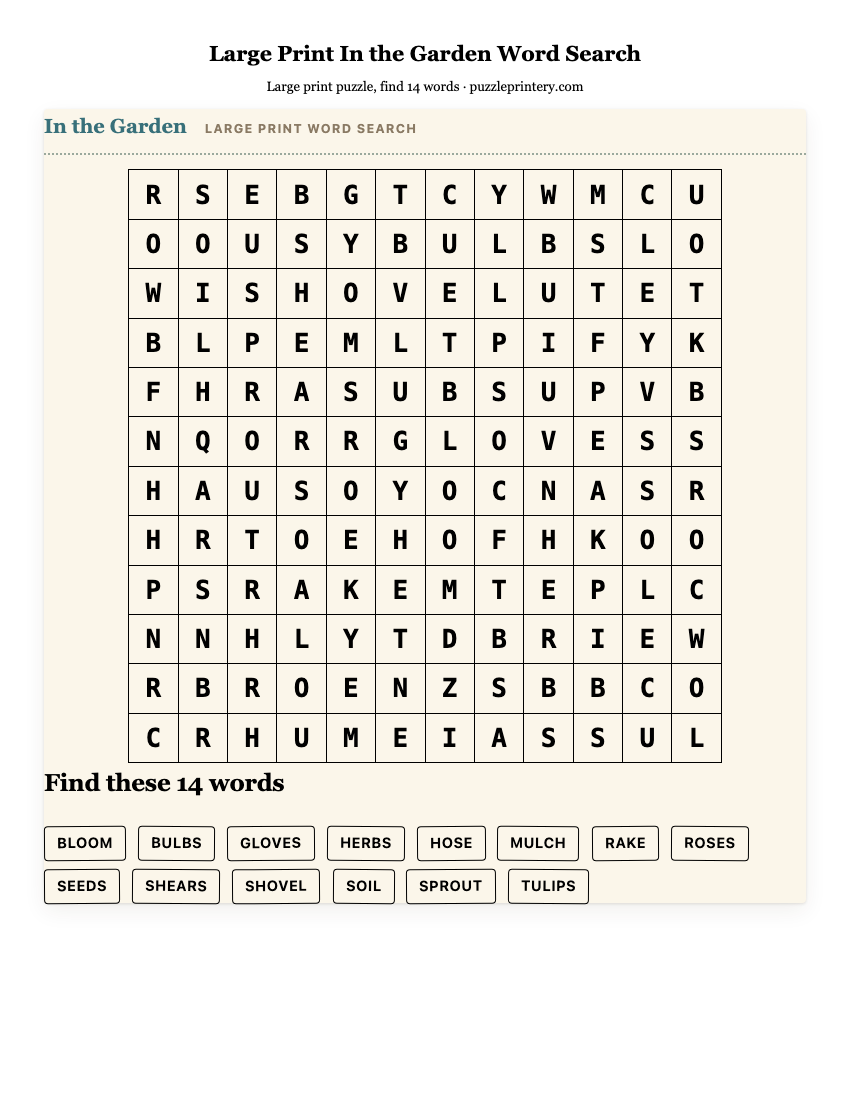 Large Print In the Garden Word Search

Large print puzzle, find 14 words · puzzleprintery.com

In the Garden LARGE PRINT WORD SEARCH

| R | S | E | B | G | T | C | Y | W | M | C | U |
|---|---|---|---|---|---|---|---|---|---|---|---|
| O | O | U | S | Y | B | U | L | B | S | L | O |
| W | I | S | H | O | V | E | L | U | T | E | T |
| B | L | P | E | M | L | T | P | I | F | Y | K |
| F | H | R | A | S | U | B | S | U | P | V | B |
| N | Q | O | R | R | G | L | O | V | E | S | S |
| H | A | U | S | O | Y | O | C | N | A | S | R |
| H | R | T | O | E | H | O | F | H | K | O | O |
| P | S | R | A | K | E | M | T | E | P | L | C |
| N | N | H | L | Y | T | D | B | R | I | E | W |
| R | B | R | O | E | N | Z | S | B | B | C | O |
| C | R | H | U | M | E | I | A | S | S | U | L |

Find these 14 words

BLOOM BULBS GLOVES HERBS HOSE MULCH RAKE ROSES
SEEDS SHEARS SHOVEL SOIL SPROUT TULIPS